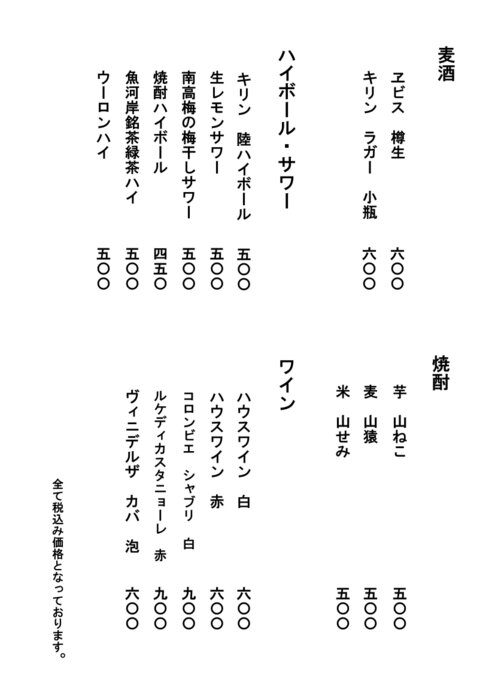 麦酒

ヱビス　樽生　六〇〇
キリン　ラガー　小瓶　六〇〇

ハイボール・サワー

キリン　陸ハイボール　五〇〇
生レモンサワー　五〇〇
南高梅の梅干しサワー　五〇〇
焼酎ハイボール　四五〇
魚河岸銘茶緑茶ハイ　五〇〇
ウーロンハイ　五〇〇

焼酎

芋　山ねこ　五〇〇
麦　山猿　五〇〇
米　山せみ　五〇〇

ワイン

ハウスワイン　白　六〇〇
ハウスワイン　赤　六〇〇
コロンビエ　シャブリ　白　九〇〇
ルケディカスタニョーレ　赤　九〇〇
ヴィニデルザ　カバ　泡　六〇〇

全て税込み価格となっております。